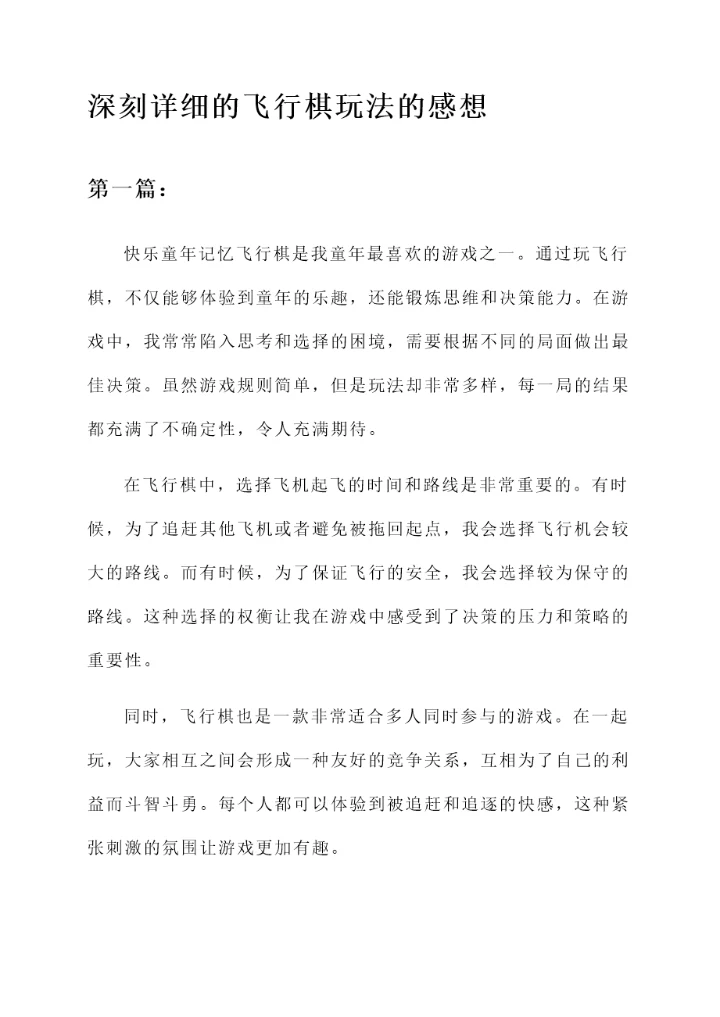 深刻详细的飞行棋玩法的感想

第一篇：

快乐童年记忆飞行棋是我童年最喜欢的游戏之一。通过玩飞行棋，不仅能够体验到童年的乐趣，还能锻炼思维和决策能力。在游戏中，我常常陷入思考和选择的困境，需要根据不同的局面做出最佳决策。虽然游戏规则简单，但是玩法却非常多样，每一局的结果都充满了不确定性，令人充满期待。

在飞行棋中，选择飞机起飞的时间和路线是非常重要的。有时候，为了追赶其他飞机或者避免被拖回起点，我会选择飞行机会较大的路线。而有时候，为了保证飞行的安全，我会选择较为保守的路线。这种选择的权衡让我在游戏中感受到了决策的压力和策略的重要性。

同时，飞行棋也是一款非常适合多人同时参与的游戏。在一起玩，大家相互之间会形成一种友好的竞争关系，互相为了自己的利益而斗智斗勇。每个人都可以体验到被追赶和追逐的快感，这种紧张刺激的氛围让游戏更加有趣。